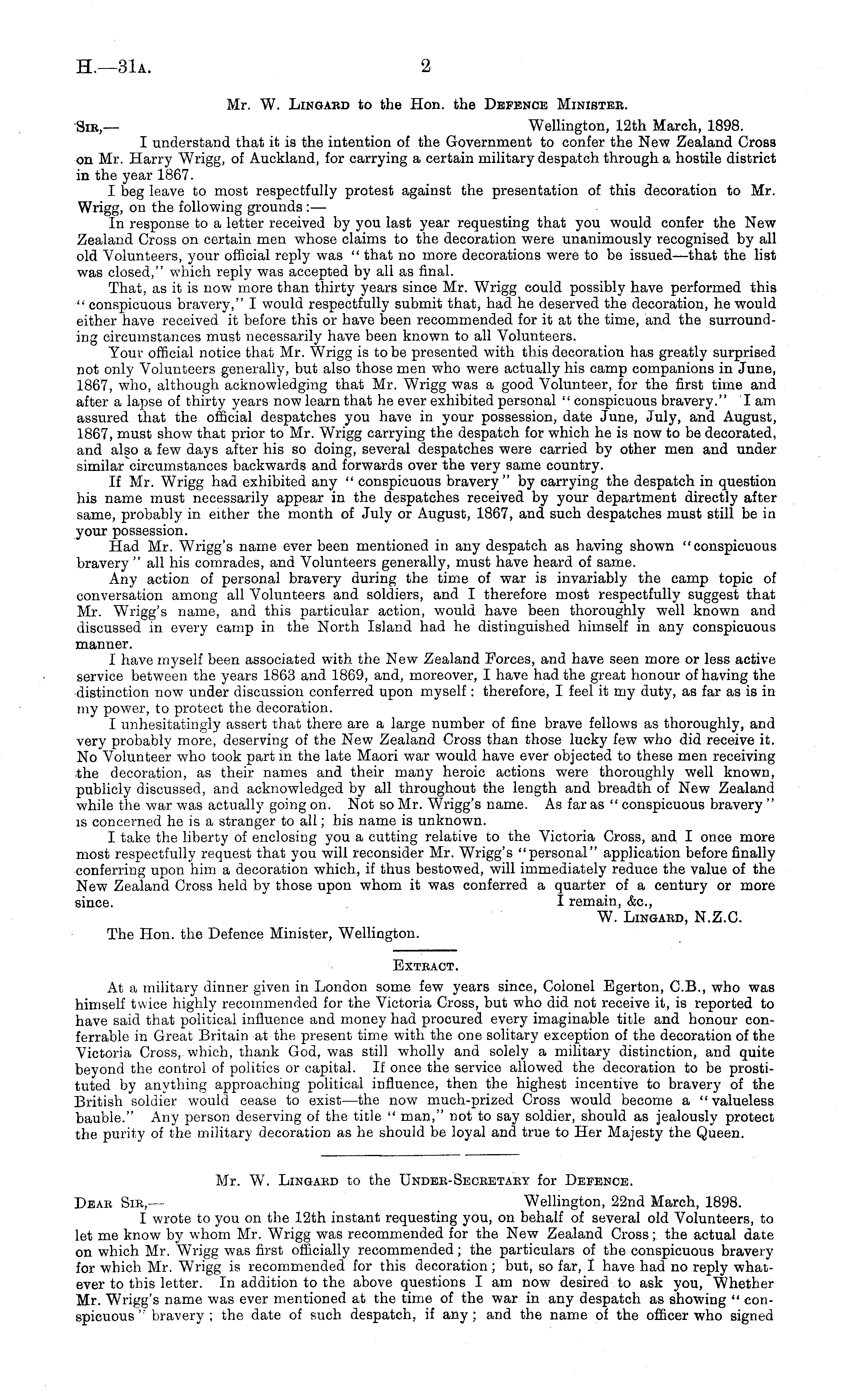 H.—31A. 2

Mr. W. Lingard to the Hon. the Defence Minister.

Sir,— Wellington, 12th March, 1898.

I understand that it is the intention of the Government to confer the New Zealand Cross on Mr. Harry Wrigg, of Auckland, for carrying a certain military despatch through a hostile district in the year 1867.

I beg leave to most respectfully protest against the presentation of this decoration to Mr. Wrigg, on the following grounds:—

In response to a letter received by you last year requesting that you would confer the New Zealand Cross on certain men whose claims to the decoration were unanimously recognised by all old Volunteers, your official reply was "that no more decorations were to be issued—that the list was closed," which reply was accepted by all as final.

That, as it is now more than thirty years since Mr. Wrigg could possibly have performed this "conspicuous bravery," I would respectfully submit that, had he deserved the decoration, he would either have received it before this or have been recommended for it at the time, and the surrounding circumstances must necessarily have been known to all Volunteers.

Your official notice that Mr. Wrigg is to be presented with this decoration has greatly surprised not only Volunteers generally, but also those men who were actually his camp companions in June, 1867, who, although acknowledging that Mr. Wrigg was a good Volunteer, for the first time and after a lapse of thirty years now learn that he ever exhibited personal "conspicuous bravery." I am assured that the official despatches you have in your possession, date June, July, and August, 1867, must show that prior to Mr. Wrigg carrying the despatch for which he is now to be decorated, and also a few days after his so doing, several despatches were carried by other men and under similar circumstances backwards and forwards over the very same country.

If Mr. Wrigg had exhibited any "conspicuous bravery" by carrying the despatch in question his name must necessarily appear in the despatches received by your department directly after same, probably in either the month of July or August, 1867, and such despatches must still be in your possession.

Had Mr. Wrigg's name ever been mentioned in any despatch as having shown "conspicuous bravery" all his comrades, and Volunteers generally, must have heard of same.

Any action of personal bravery during the time of war is invariably the camp topic of conversation among all Volunteers and soldiers, and I therefore most respectfully suggest that Mr. Wrigg's name, and this particular action, would have been thoroughly well known and discussed in every camp in the North Island had he distinguished himself in any conspicuous manner.

I have myself been associated with the New Zealand Forces, and have seen more or less active service between the years 1863 and 1869, and, moreover, I have had the great honour of having the distinction now under discussion conferred upon myself: therefore, I feel it my duty, as far as is in my power, to protect the decoration.

I unhesitatingly assert that there are a large number of fine brave fellows as thoroughly, and very probably more, deserving of the New Zealand Cross than those lucky few who did receive it. No Volunteer who took part in the late Maori war would have ever objected to these men receiving the decoration, as their names and their many heroic actions were thoroughly well known, publicly discussed, and acknowledged by all throughout the length and breadth of New Zealand while the war was actually going on. Not so Mr. Wrigg's name. As far as "conspicuous bravery" is concerned he is a stranger to all; his name is unknown.

I take the liberty of enclosing you a cutting relative to the Victoria Cross, and I once more most respectfully request that you will reconsider Mr. Wrigg's "personal" application before finally conferring upon him a decoration which, if thus bestowed, will immediately reduce the value of the New Zealand Cross held by those upon whom it was conferred a quarter of a century or more since.

I remain, &c.,
W. Lingard, N.Z.C.

The Hon. the Defence Minister, Wellington.

Extract.

At a military dinner given in London some few years since, Colonel Egerton, C.B., who was himself twice highly recommended for the Victoria Cross, but who did not receive it, is reported to have said that political influence and money had procured every imaginable title and honour conferrable in Great Britain at the present time with the one solitary exception of the decoration of the Victoria Cross, which, thank God, was still wholly and solely a military distinction, and quite beyond the control of politics or capital. If once the service allowed the decoration to be prostituted by anything approaching political influence, then the highest incentive to bravery of the British soldier would cease to exist—the now much-prized Cross would become a "valueless bauble." Any person deserving of the title "man," not to say soldier, should as jealously protect the purity of the military decoration as he should be loyal and true to Her Majesty the Queen.

Mr. W. Lingard to the Under-Secretary for Defence.

Dear Sir,— Wellington, 22nd March, 1898.

I wrote to you on the 12th instant requesting you, on behalf of several old Volunteers, to let me know by whom Mr. Wrigg was recommended for the New Zealand Cross; the actual date on which Mr. Wrigg was first officially recommended; the particulars of the conspicuous bravery for which Mr. Wrigg is recommended for this decoration; but, so far, I have had no reply whatever to this letter. In addition to the above questions I am now desired to ask you, Whether Mr. Wrigg's name was ever mentioned at the time of the war in any despatch as showing "conspicuous" bravery; the date of such despatch, if any; and the name of the officer who signed